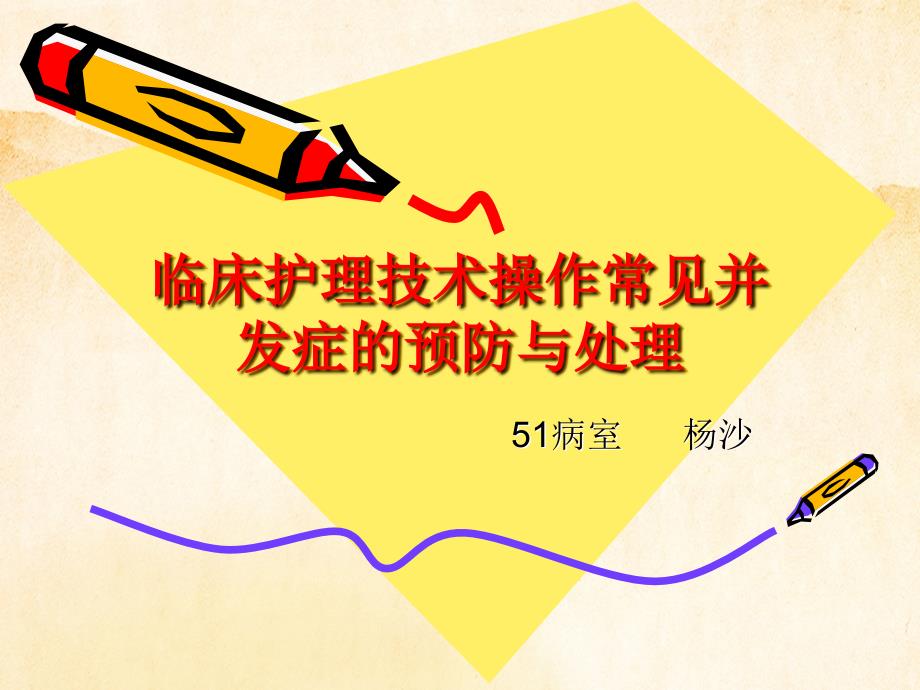 临床护理技术操作常见并发症的预防与处理

51病室　　杨沙